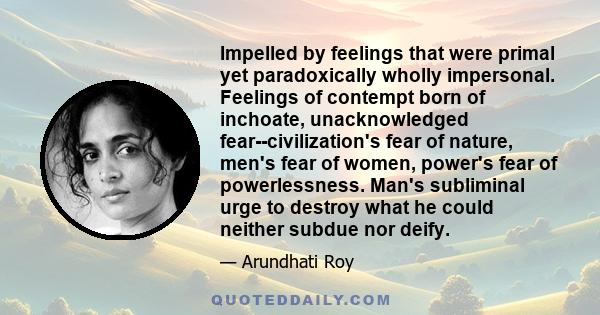 Impelled by feelings that were primal yet paradoxically wholly impersonal. Feelings of contempt born of inchoate, unacknowledged fear--civilization's fear of nature, men's fear of women, power's fear of powerlessness. Man's subliminal urge to destroy what he could neither subdue nor deify.

— Arundhati Roy

QUOTEDDAILY.COM